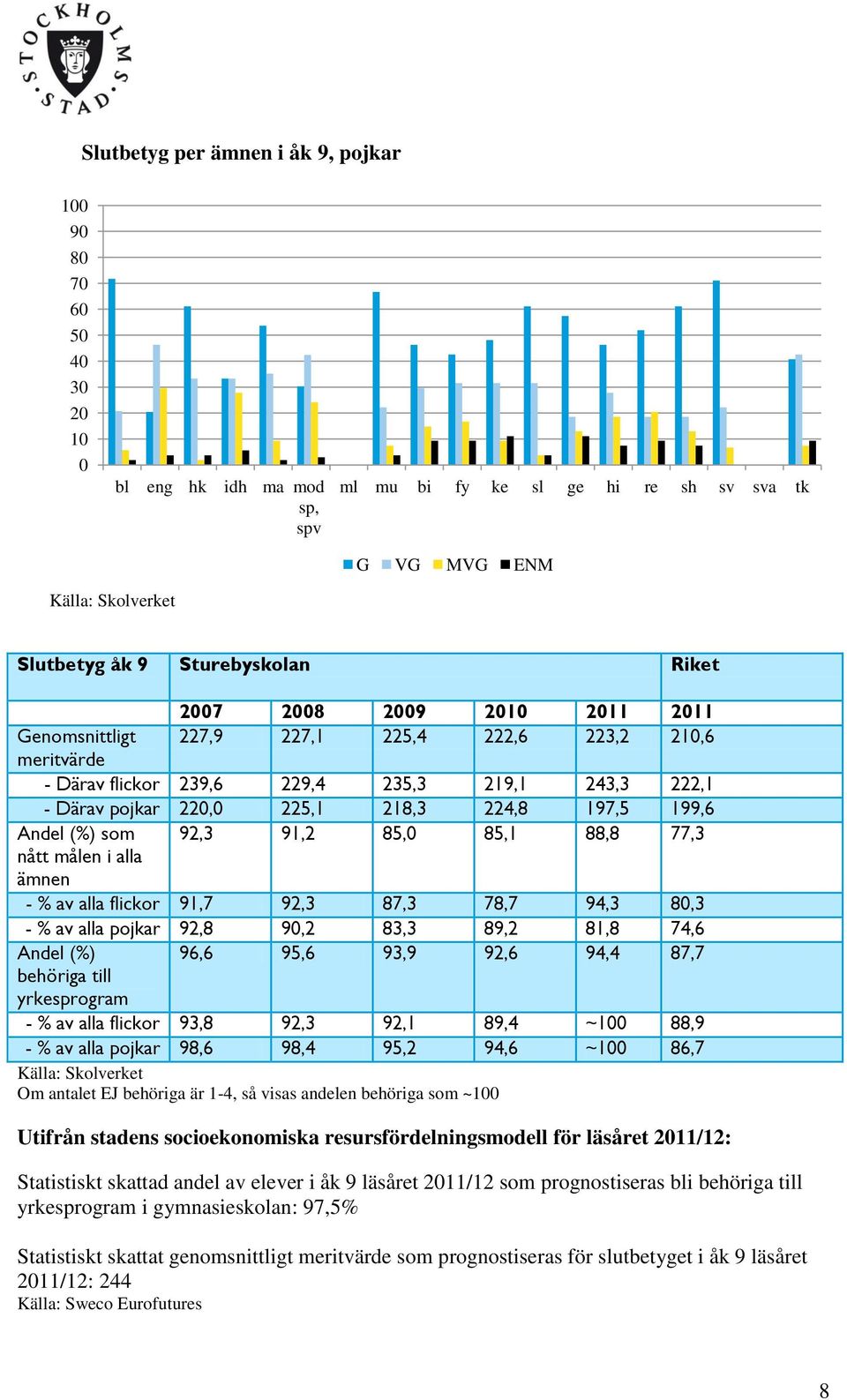 STOCKHOLMS STAD

Slutbetyg per ämnen i åk 9, pojkar

100
90
80
70
60
50
40
30
20
10
0

bl eng hk idh ma mod sp, spv ml mu bi fy ke sl ge hi re sh sv sva tk

G VG MVG ENM

Källa: Skolverket

| Slutbetyg åk 9 | Sturebyskolan | | | | | Riket |
|---|---|---|---|---|---|---|
| | 2007 | 2008 | 2009 | 2010 | 2011 | 2011 |
| Genomsnittligt meritvärde | 227,9 | 227,1 | 225,4 | 222,6 | 223,2 | 210,6 |
| - Därav flickor | 239,6 | 229,4 | 235,3 | 219,1 | 243,3 | 222,1 |
| - Därav pojkar | 220,0 | 225,1 | 218,3 | 224,8 | 197,5 | 199,6 |
| Andel (%) som nått målen i alla ämnen | 92,3 | 91,2 | 85,0 | 85,1 | 88,8 | 77,3 |
| - % av alla flickor | 91,7 | 92,3 | 87,3 | 78,7 | 94,3 | 80,3 |
| - % av alla pojkar | 92,8 | 90,2 | 83,3 | 89,2 | 81,8 | 74,6 |
| Andel (%) behöriga till yrkesprogram | 96,6 | 95,6 | 93,9 | 92,6 | 94,4 | 87,7 |
| - % av alla flickor | 93,8 | 92,3 | 92,1 | 89,4 | ~100 | 88,9 |
| - % av alla pojkar | 98,6 | 98,4 | 95,2 | 94,6 | ~100 | 86,7 |

Källa: Skolverket
Om antalet EJ behöriga är 1-4, så visas andelen behöriga som ~100

Utifrån stadens socioekonomiska resursfördelningsmodell för läsåret 2011/12:

Statistiskt skattad andel av elever i åk 9 läsåret 2011/12 som prognostiseras bli behöriga till yrkesprogram i gymnasieskolan: 97,5%

Statistiskt skattat genomsnittligt meritvärde som prognostiseras för slutbetyget i åk 9 läsåret 2011/12: 244
Källa: Sweco Eurofutures

8